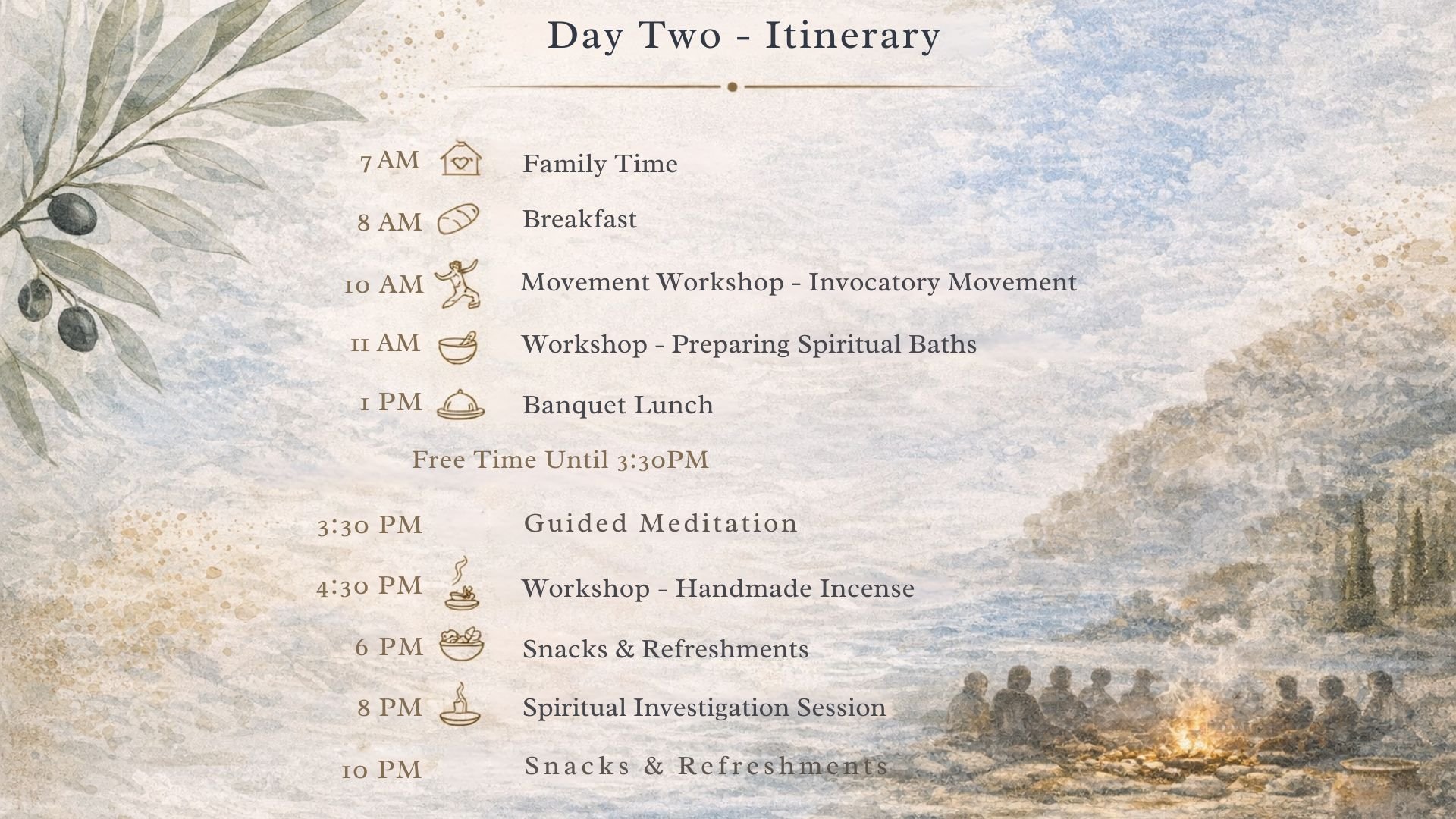 Day Two - Itinerary

7 AM Family Time

8 AM Breakfast

10 AM Movement Workshop - Invocatory Movement

11 AM Workshop - Preparing Spiritual Baths

1 PM Banquet Lunch

Free Time Until 3:30PM

3:30 PM Guided Meditation

4:30 PM Workshop - Handmade Incense

6 PM Snacks & Refreshments

8 PM Spiritual Investigation Session

10 PM Snacks & Refreshments